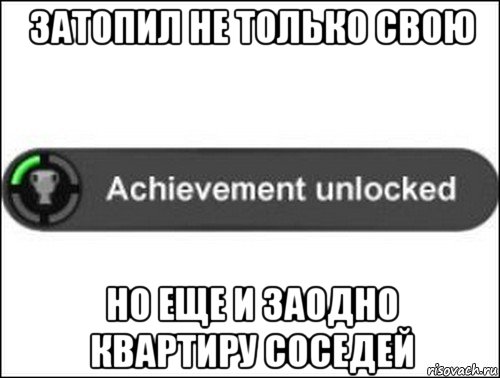 ЗАТОПИЛ НЕ ТОЛЬКО СВОЮ

Achievement unlocked

НО ЕЩЕ И ЗАОДНО КВАРТИРУ СОСЕДЕЙ

risovach.ru